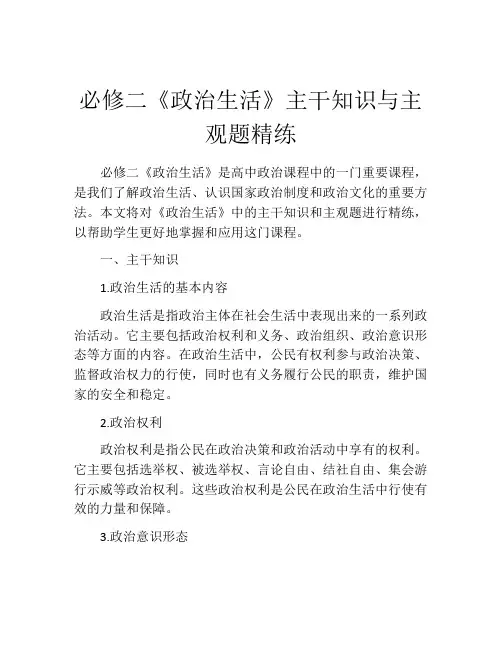 必修二《政治生活》主干知识与主观题精练

必修二《政治生活》是高中政治课程中的一门重要课程，是我们了解政治生活、认识国家政治制度和政治文化的重要方法。本文将对《政治生活》中的主干知识和主观题进行精练，以帮助学生更好地掌握和应用这门课程。

一、主干知识

1.政治生活的基本内容

政治生活是指政治主体在社会生活中表现出来的一系列政治活动。它主要包括政治权利和义务、政治组织、政治意识形态等方面的内容。在政治生活中，公民有权利参与政治决策、监督政治权力的行使，同时也有义务履行公民的职责，维护国家的安全和稳定。

2.政治权利

政治权利是指公民在政治决策和政治活动中享有的权利。它主要包括选举权、被选举权、言论自由、结社自由、集会游行示威等政治权利。这些政治权利是公民在政治生活中行使有效的力量和保障。

3.政治意识形态